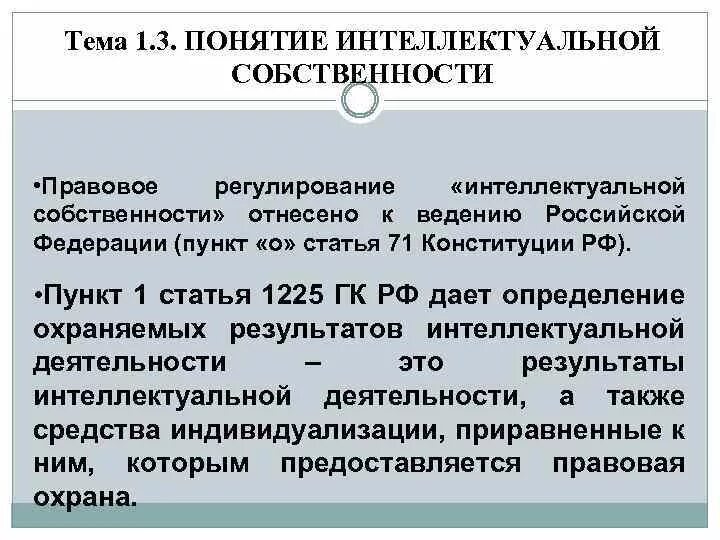 Тема 1.3. ПОНЯТИЕ ИНТЕЛЛЕКТУАЛЬНОЙ СОБСТВЕННОСТИ

•Правовое регулирование «интеллектуальной собственности» отнесено к ведению Российской Федерации (пункт «о» статья 71 Конституции РФ).

•Пункт 1 статья 1225 ГК РФ дает определение охраняемых результатов интеллектуальной деятельности – это результаты интеллектуальной деятельности, а также средства индивидуализации, приравненные к ним, которым предоставляется правовая охрана.